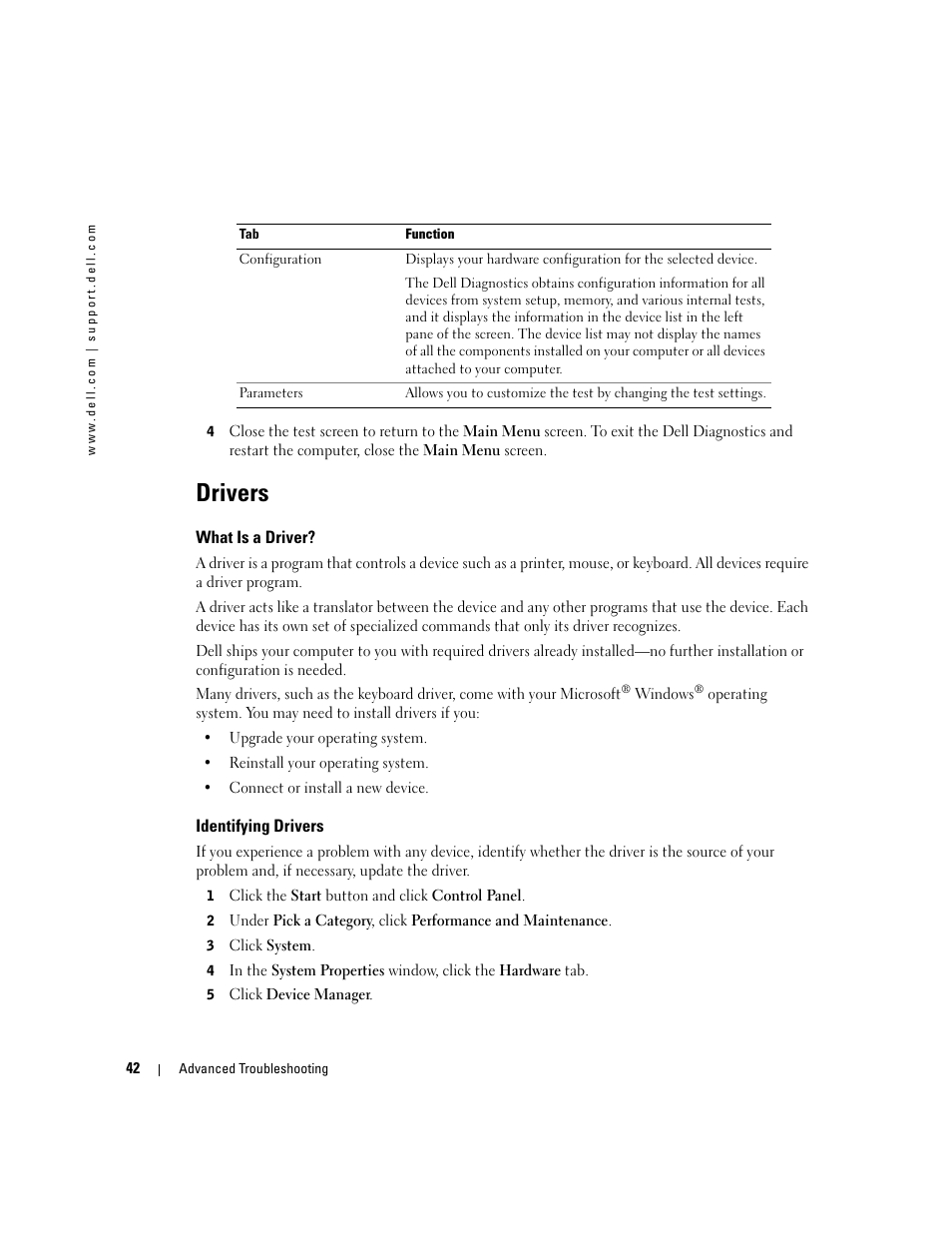 www.dell.com | support.dell.com

| Tab | Function |
|---|---|
| Configuration | Displays your hardware configuration for the selected device. The Dell Diagnostics obtains configuration information for all devices from system setup, memory, and various internal tests, and it displays the information in the device list in the left pane of the screen. The device list may not display the names of all the components installed on your computer or all devices attached to your computer. |
| Parameters | Allows you to customize the test by changing the test settings. |

4 Close the test screen to return to the Main Menu screen. To exit the Dell Diagnostics and restart the computer, close the Main Menu screen.

Drivers

What Is a Driver?

A driver is a program that controls a device such as a printer, mouse, or keyboard. All devices require a driver program.

A driver acts like a translator between the device and any other programs that use the device. Each device has its own set of specialized commands that only its driver recognizes.

Dell ships your computer to you with required drivers already installed—no further installation or configuration is needed.

Many drivers, such as the keyboard driver, come with your Microsoft® Windows® operating system. You may need to install drivers if you:

• Upgrade your operating system.

• Reinstall your operating system.

• Connect or install a new device.

Identifying Drivers

If you experience a problem with any device, identify whether the driver is the source of your problem and, if necessary, update the driver.

1 Click the Start button and click Control Panel.

2 Under Pick a Category, click Performance and Maintenance.

3 Click System.

4 In the System Properties window, click the Hardware tab.

5 Click Device Manager.

42 | Advanced Troubleshooting